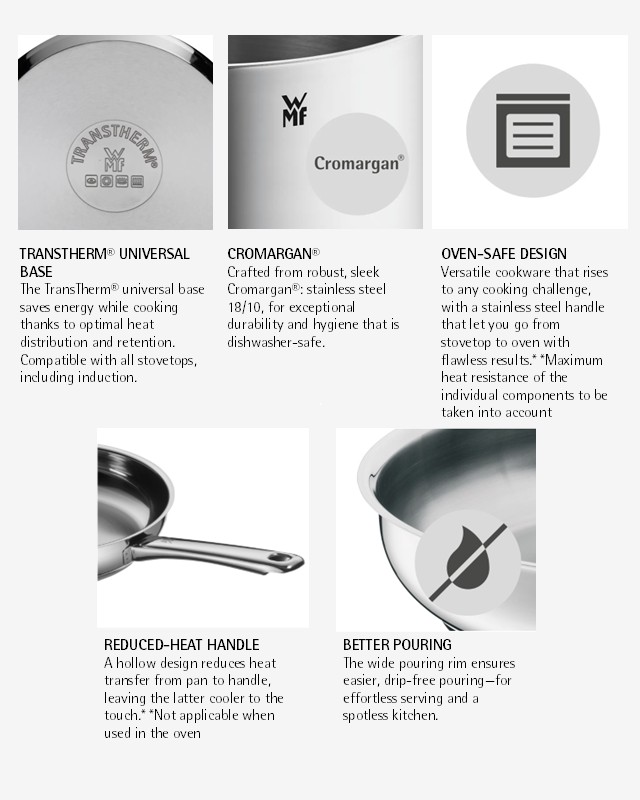 TRANSTHERM®
WMF

WMF

Cromargan®

TRANSTHERM® UNIVERSAL BASE
The TransTherm® universal base saves energy while cooking thanks to optimal heat distribution and retention. Compatible with all stovetops, including induction.

CROMARGAN®
Crafted from robust, sleek Cromargan®: stainless steel 18/10, for exceptional durability and hygiene that is dishwasher-safe.

OVEN-SAFE DESIGN
Versatile cookware that rises to any cooking challenge, with a stainless steel handle that let you go from stovetop to oven with flawless results.* *Maximum heat resistance of the individual components to be taken into account

REDUCED-HEAT HANDLE
A hollow design reduces heat transfer from pan to handle, leaving the latter cooler to the touch.* *Not applicable when used in the oven

BETTER POURING
The wide pouring rim ensures easier, drip-free pouring—for effortless serving and a spotless kitchen.